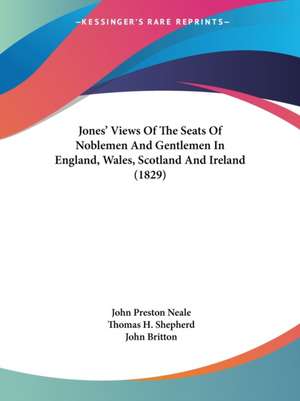 —KESSINGER'S RARE REPRINTS—

Jones' Views Of The Seats Of Noblemen And Gentlemen In England, Wales, Scotland And Ireland (1829)

John Preston Neale
Thomas H. Shepherd
John Britton